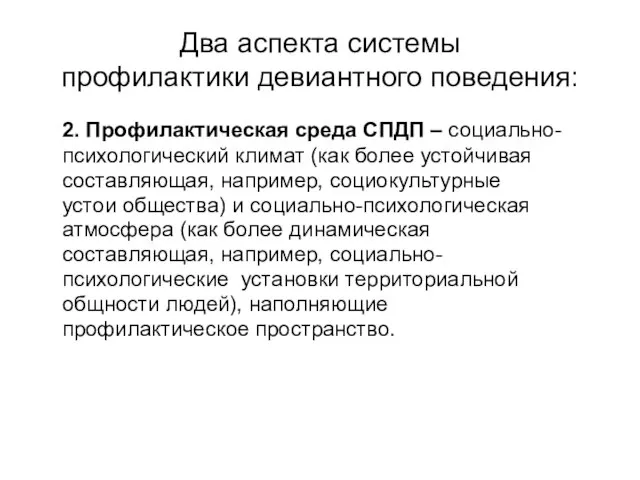 Два аспекта системы профилактики девиантного поведения:

2. Профилактическая среда СПДП – социально-психологический климат (как более устойчивая составляющая, например, социокультурные устои общества) и социально-психологическая атмосфера (как более динамическая составляющая, например, социально-психологические установки территориальной общности людей), наполняющие профилактическое пространство.